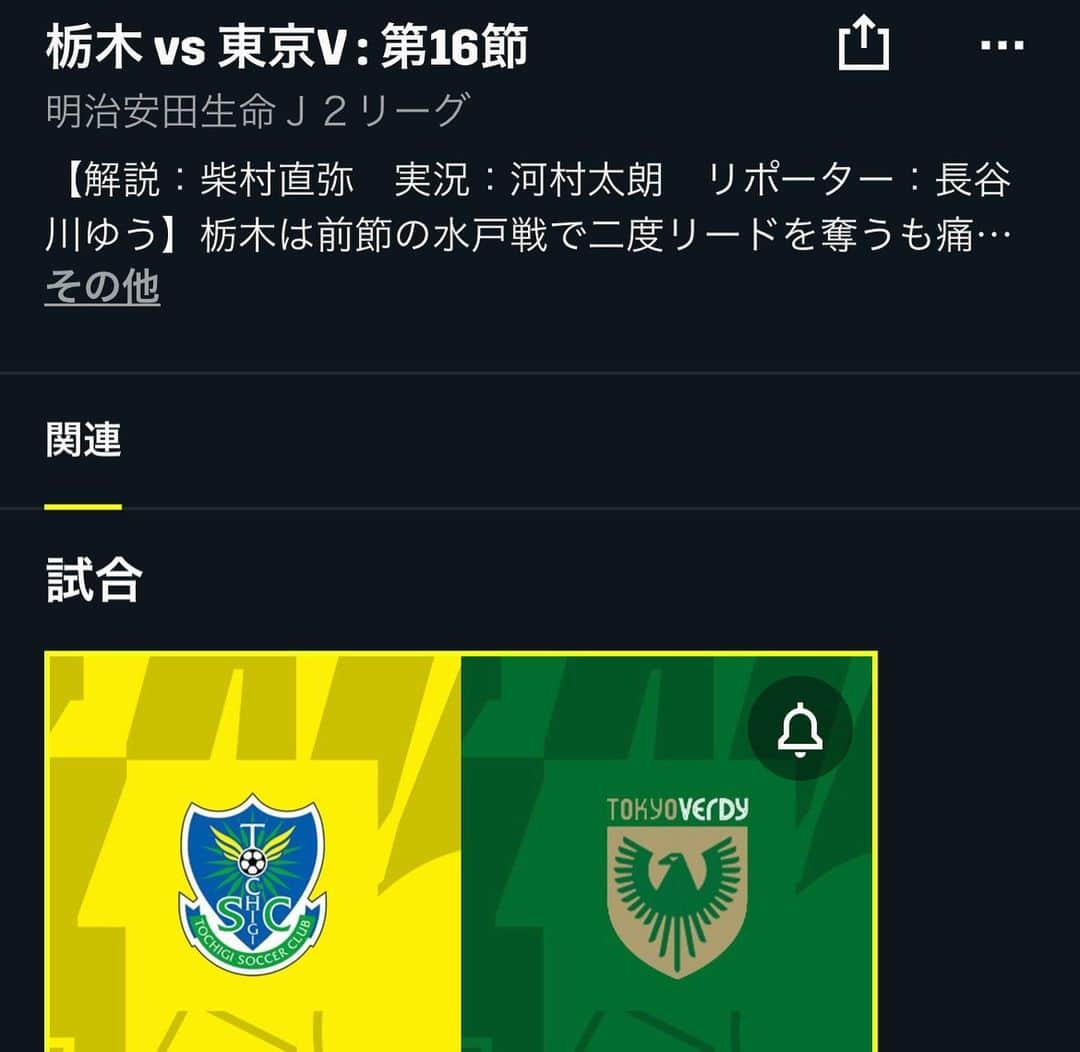 栃木 vs 東京V : 第16節

明治安田生命Ｊ２リーグ

【解説：柴村直弥　実況：河村太朗　リポーター：長谷川ゆう】栃木は前節の水戸戦で二度リードを奪うも痛…
その他

関連

試合

TOCHIGI SC
TOCHIGI SOCCER CLUB

TOKYO VERDY